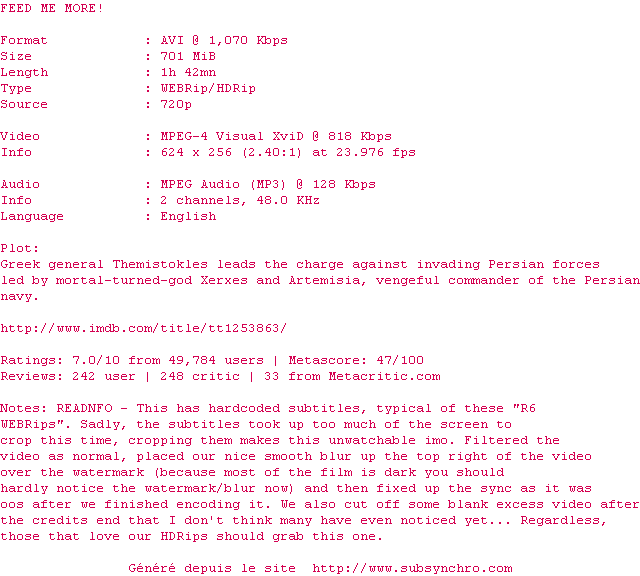 FEED ME MORE!

Format : AVI @ 1,070 Kbps
Size : 701 MiB
Length : 1h 42mn
Type : WEBRip/HDRip
Source : 720p

Video : MPEG-4 Visual XviD @ 818 Kbps
Info : 624 x 256 (2.40:1) at 23.976 fps

Audio : MPEG Audio (MP3) @ 128 Kbps
Info : 2 channels, 48.0 KHz
Language : English

Plot:
Greek general Themistokles leads the charge against invading Persian forces led by mortal-turned-god Xerxes and Artemisia, vengeful commander of the Persian navy.

http://www.imdb.com/title/tt1253863/

Ratings: 7.0/10 from 49,784 users | Metascore: 47/100
Reviews: 242 user | 248 critic | 33 from Metacritic.com

Notes: READNFO - This has hardcoded subtitles, typical of these "R6 WEBRips". Sadly, the subtitles took up too much of the screen to crop this time, cropping them makes this unwatchable imo. Filtered the video as normal, placed our nice smooth blur up the top right of the video over the watermark (because most of the film is dark you should hardly notice the watermark/blur now) and then fixed up the sync as it was oos after we finished encoding it. We also cut off some blank excess video after the credits end that I don't think many have even noticed yet... Regardless, those that love our HDRips should grab this one.

Généré depuis le site http://www.subsynchro.com